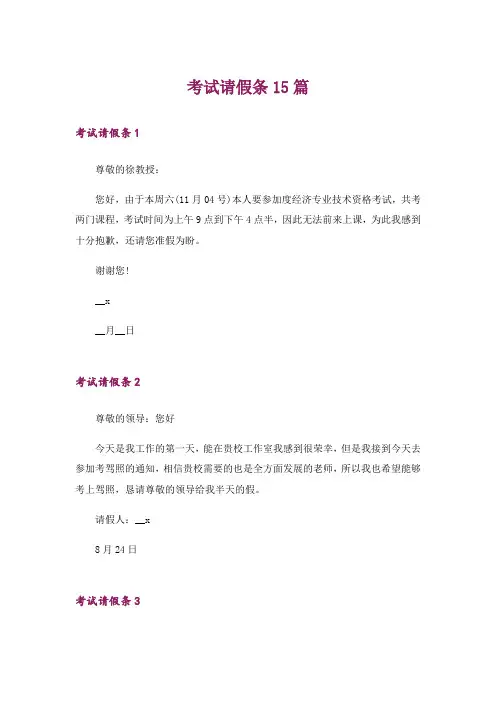 考试请假条 15 篇

考试请假条 1

尊敬的徐教授：

您好，由于本周六(11 月 04 号)本人要参加度经济专业技术资格考试，共考两门课程，考试时间为上午 9 点到下午 4 点半，因此无法前来上课，为此我感到十分抱歉，还请您准假为盼。

谢谢您！

__x

__月__日

考试请假条 2

尊敬的领导：您好

今天是我工作的第一天，能在贵校工作室我感到很荣幸，但是我接到今天去参加考驾照的通知，相信贵校需要的也是全方面发展的老师，所以我也希望能够考上驾照，恳请尊敬的领导给我半天的假。

请假人：__x

8 月 24 日

考试请假条 3